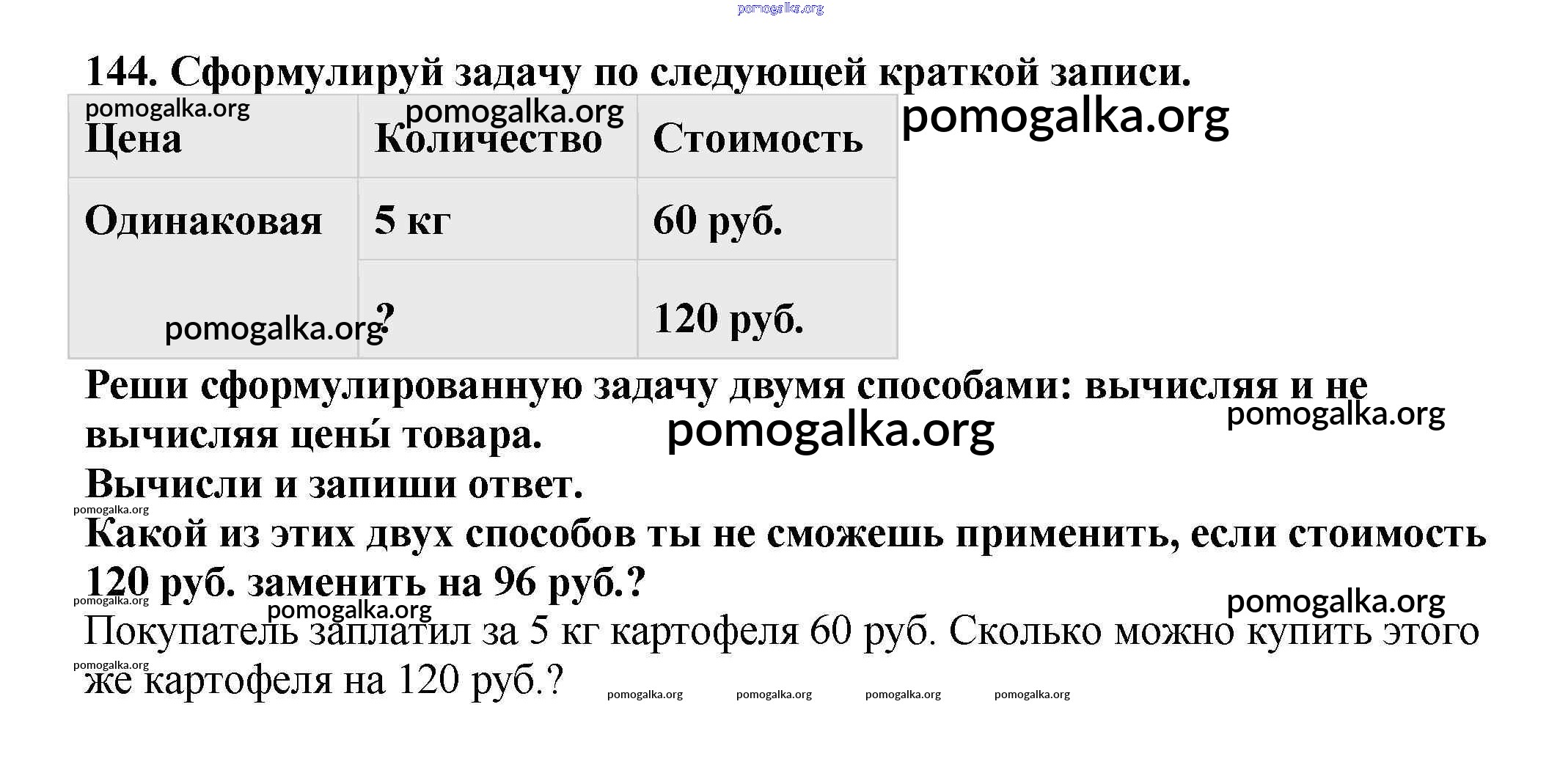 pomogalka.org

144. Сформулируй задачу по следующей краткой записи.

pomogalka.org pomogalka.org pomogalka.org

| Цена | Количество | Стоимость |
|---|---|---|
| Одинаковая | 5 кг | 60 руб. |
| | ? | 120 руб. |

pomogalka.org

Реши сформулированную задачу двумя способами: вычисляя и не вычисляя цены́ товара.

pomogalka.org pomogalka.org

Вычисли и запиши ответ.

pomogalka.org

Какой из этих двух способов ты не сможешь применить, если стоимость 120 руб. заменить на 96 руб.?

pomogalka.org pomogalka.org pomogalka.org

Покупатель заплатил за 5 кг картофеля 60 руб. Сколько можно купить этого же картофеля на 120 руб.?

pomogalka.org pomogalka.org pomogalka.org pomogalka.org pomogalka.org